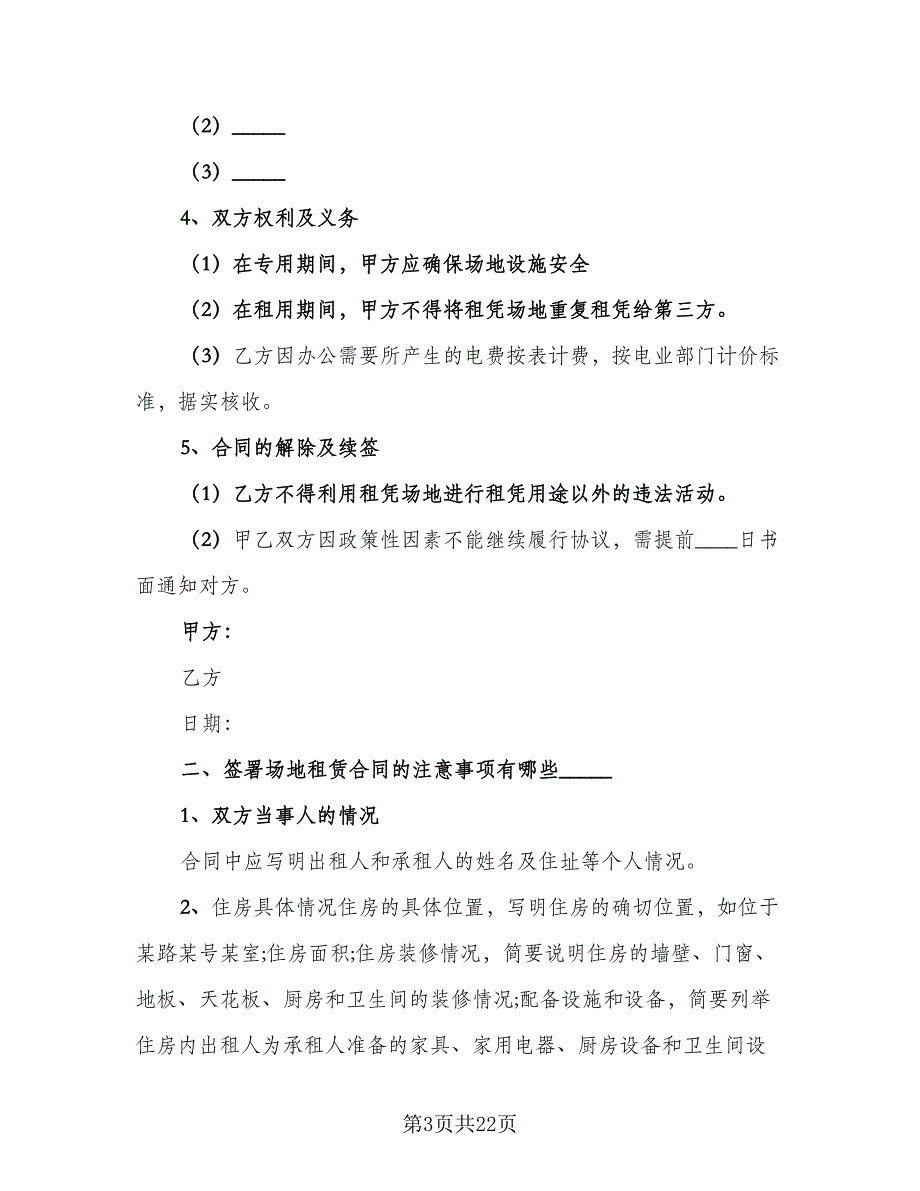 （2）_____

（3）_____

4、双方权利及义务

（1）在专用期间，甲方应确保场地设施安全

（2）在租用期间，甲方不得将租凭场地重复租凭给第三方。

（3）乙方因办公需要所产生的电费按表计费，按电业部门计价标准，据实核收。

5、合同的解除及续签

（1）乙方不得利用租凭场地进行租凭用途以外的违法活动。

（2）甲乙双方因政策性因素不能继续履行协议，需提前____日书面通知对方。

甲方：

乙方

日期：

二、签署场地租赁合同的注意事项有哪些_____

1、双方当事人的情况

合同中应写明出租人和承租人的姓名及住址等个人情况。

2、住房具体情况住房的具体位置，写明住房的确切位置，如位于某路某号某室;住房面积;住房装修情况，简要说明住房的墙壁、门窗、地板、天花板、厨房和卫生间的装修情况;配备设施和设备，简要列举住房内出租人为承租人准备的家具、家用电器、厨房设备和卫生间设

第3页共22页